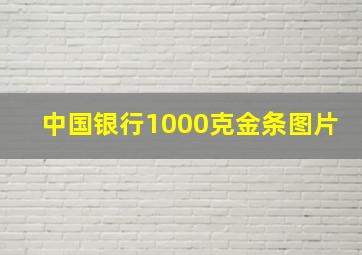 中国银行1000克金条图片